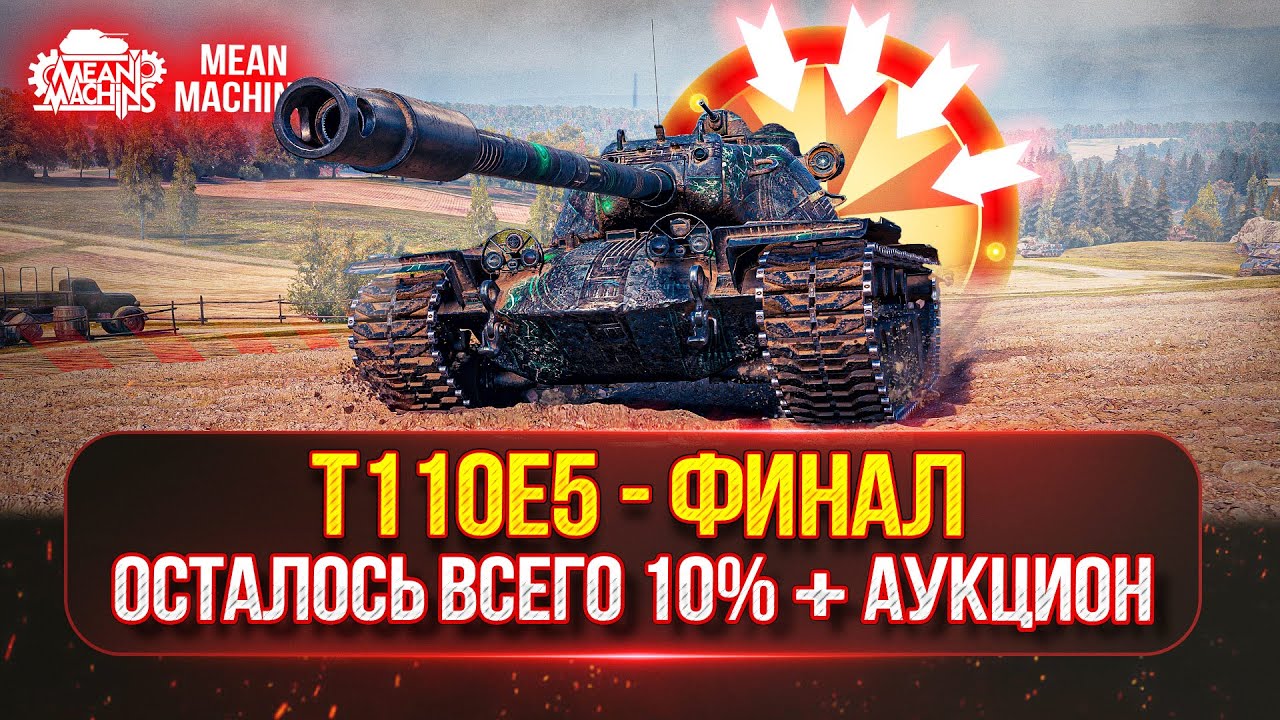 MEAN MACHINS

MEAN MACHIN

T110E5 - ФИНАЛ
ОСТАЛОСЬ ВСЕГО 10% + АУКЦИОН